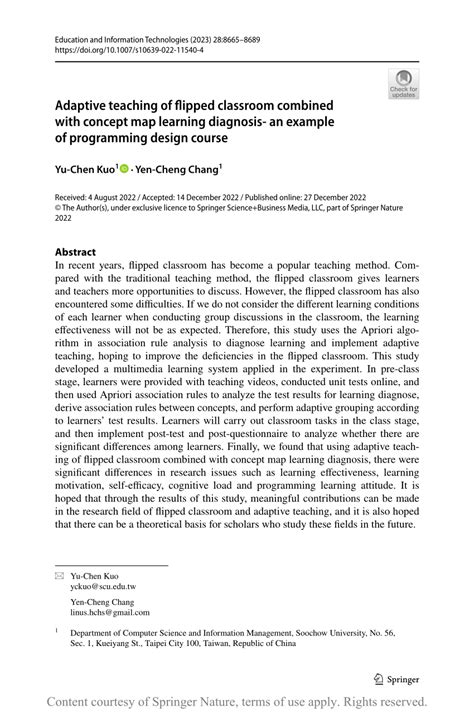 Education and Information Technologies (2023) 28:8665–8689
https://doi.org/10.1007/s10639-022-11540-4

Check for updates

Adaptive teaching of flipped classroom combined with concept map learning diagnosis- an example of programming design course

Yu-Chen Kuo$^1$ · Yen-Cheng Chang$^1$

Received: 4 August 2022 / Accepted: 14 December 2022 / Published online: 27 December 2022
© The Author(s), under exclusive licence to Springer Science+Business Media, LLC, part of Springer Nature 2022

Abstract
In recent years, flipped classroom has become a popular teaching method. Compared with the traditional teaching method, the flipped classroom gives learners and teachers more opportunities to discuss. However, the flipped classroom has also encountered some difficulties. If we do not consider the different learning conditions of each learner when conducting group discussions in the classroom, the learning effectiveness will not be as expected. Therefore, this study uses the Apriori algorithm in association rule analysis to diagnose learning and implement adaptive teaching, hoping to improve the deficiencies in the flipped classroom. This study developed a multimedia learning system applied in the experiment. In pre-class stage, learners were provided with teaching videos, conducted unit tests online, and then used Apriori association rules to analyze the test results for learning diagnose, derive association rules between concepts, and perform adaptive grouping according to learners' test results. Learners will carry out classroom tasks in the class stage, and then implement post-test and post-questionnaire to analyze whether there are significant differences among learners. Finally, we found that using adaptive teaching of flipped classroom combined with concept map learning diagnosis, there were significant differences in research issues such as learning effectiveness, learning motivation, self-efficacy, cognitive load and programming learning attitude. It is hoped that through the results of this study, meaningful contributions can be made in the research field of flipped classroom and adaptive teaching, and it is also hoped that there can be a theoretical basis for scholars who study these fields in the future.

Yu-Chen Kuo
yckuo@scu.edu.tw

Yen-Cheng Chang
linus.hchs@gmail.com

$^1$ Department of Computer Science and Information Management, Soochow University, No. 56, Sec. 1, Kueiyang St., Taipei City 100, Taiwan, Republic of China

Springer

Content courtesy of Springer Nature, terms of use apply. Rights reserved.